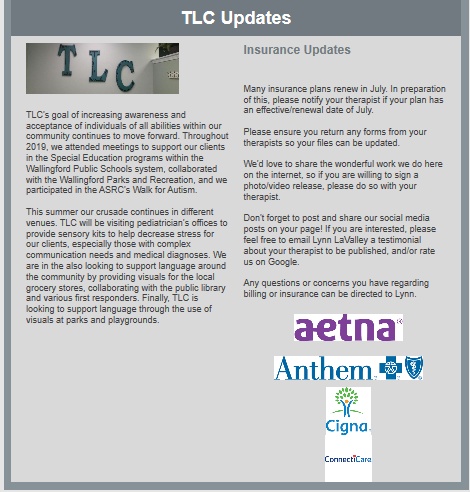 TLC Updates

TLC

TLC's goal of increasing awareness and acceptance of individuals of all abilities within our community continues to move forward. Throughout 2019, we attended meetings to support our clients in the Special Education programs within the Wallingford Public Schools system, collaborated with the Wallingford Parks and Recreation, and we participated in the ASRC's Walk for Autism.

This summer our crusade continues in different venues. TLC will be visiting pediatrician's offices to provide sensory kits to help decrease stress for our clients, especially those with complex communication needs and medical diagnoses. We are in the also looking to support language around the community by providing visuals for the local grocery stores, collaborating with the public library and various first responders. Finally, TLC is looking to support language through the use of visuals at parks and playgrounds.

Insurance Updates

Many insurance plans renew in July. In preparation of this, please notify your therapist if your plan has an effective/renewal date of July.

Please ensure you return any forms from your therapists so your files can be updated.

We'd love to share the wonderful work we do here on the internet, so if you are willing to sign a photo/video release, please do so with your therapist.

Don't forget to post and share our social media posts on your page! If you are interested, please feel free to email Lynn LaValley a testimonial about your therapist to be published, and/or rate us on Google.

Any questions or concerns you have regarding billing or insurance can be directed to Lynn.

aetna

Anthem

Cigna

ConnectiCare